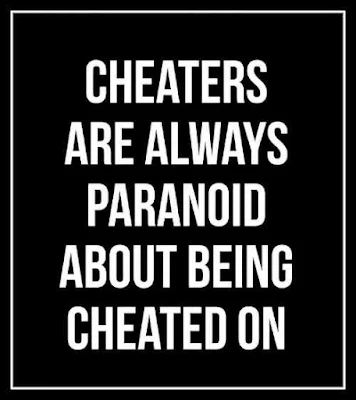 CHEATERS ARE ALWAYS PARANOID ABOUT BEING CHEATED ON